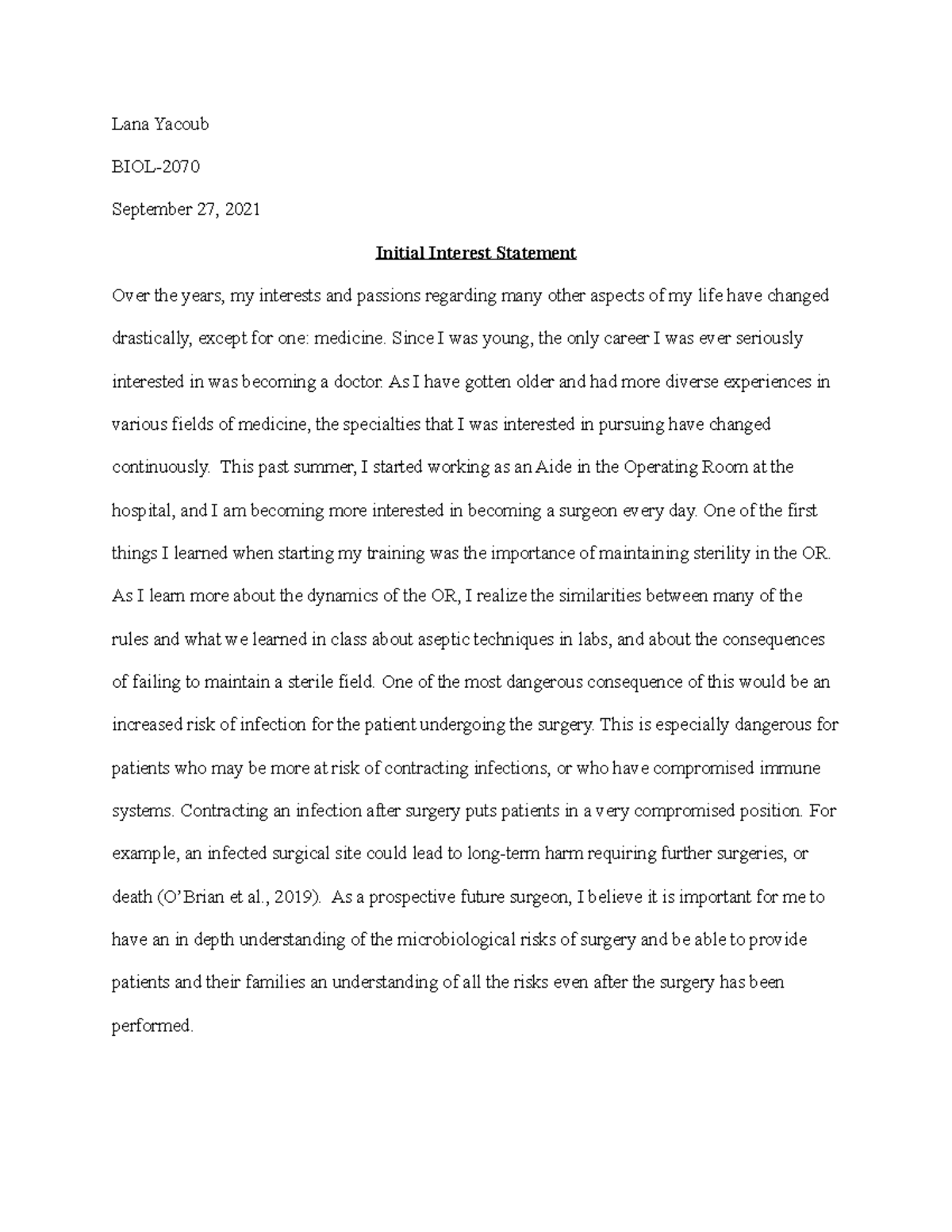 Lana Yacoub

BIOL-2070

September 27, 2021

Initial Interest Statement

Over the years, my interests and passions regarding many other aspects of my life have changed drastically, except for one: medicine. Since I was young, the only career I was ever seriously interested in was becoming a doctor. As I have gotten older and had more diverse experiences in various fields of medicine, the specialties that I was interested in pursuing have changed continuously. This past summer, I started working as an Aide in the Operating Room at the hospital, and I am becoming more interested in becoming a surgeon every day. One of the first things I learned when starting my training was the importance of maintaining sterility in the OR. As I learn more about the dynamics of the OR, I realize the similarities between many of the rules and what we learned in class about aseptic techniques in labs, and about the consequences of failing to maintain a sterile field. One of the most dangerous consequence of this would be an increased risk of infection for the patient undergoing the surgery. This is especially dangerous for patients who may be more at risk of contracting infections, or who have compromised immune systems. Contracting an infection after surgery puts patients in a very compromised position. For example, an infected surgical site could lead to long-term harm requiring further surgeries, or death (O'Brian et al., 2019). As a prospective future surgeon, I believe it is important for me to have an in depth understanding of the microbiological risks of surgery and be able to provide patients and their families an understanding of all the risks even after the surgery has been performed.